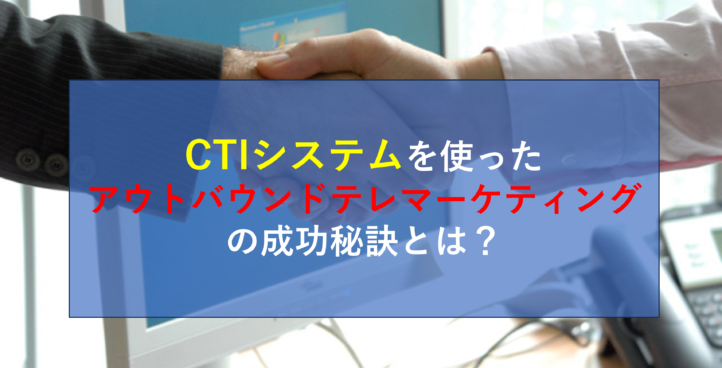 CTIシステムを使った
アウトバウンドテレマーケティング
の成功秘訣とは？